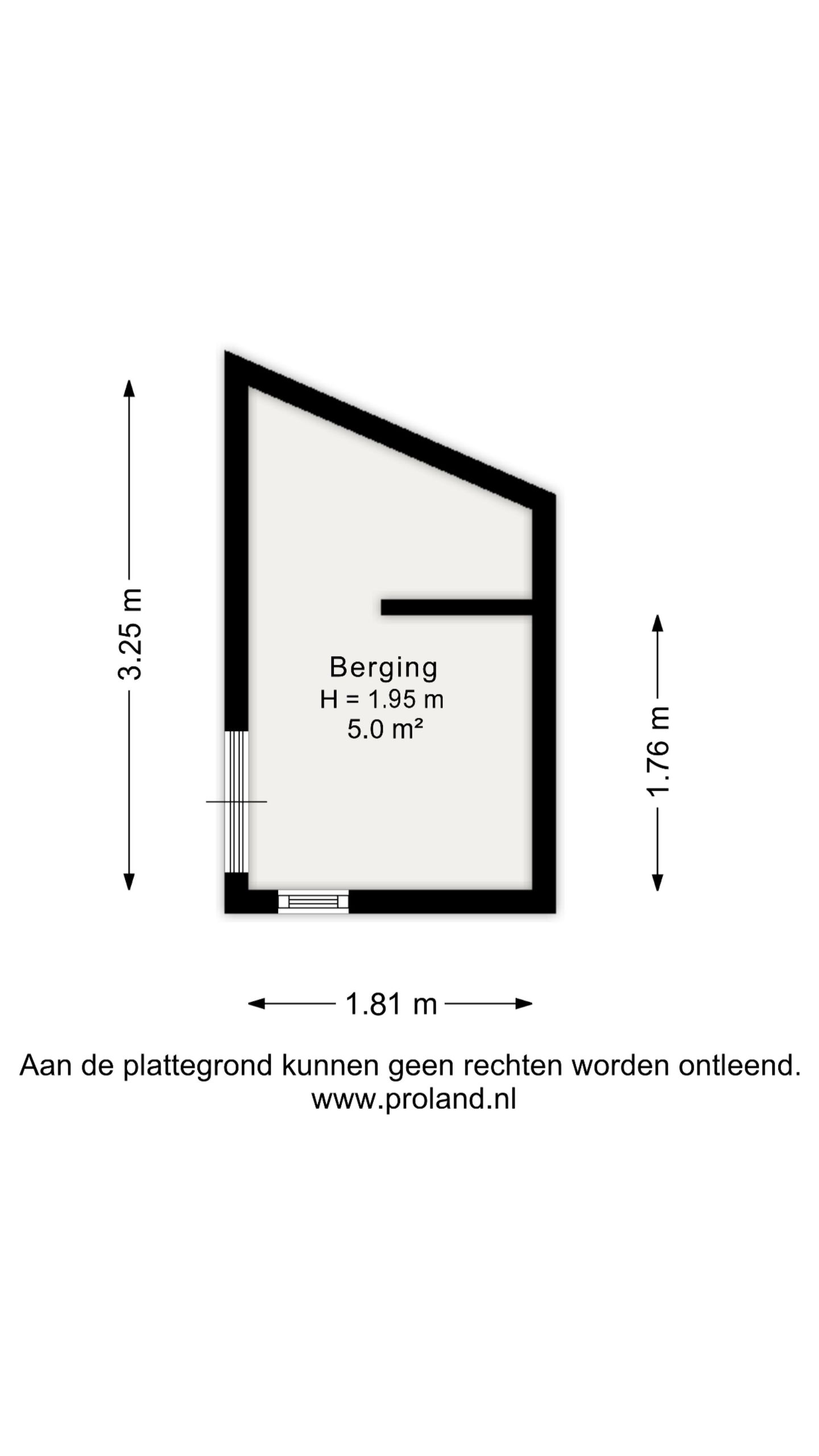 3.25 m

Berging
H = 1.95 m
5.0 m²

1.76 m

1.81 m

Aan de plattegrond kunnen geen rechten worden ontleend.
www.proland.nl